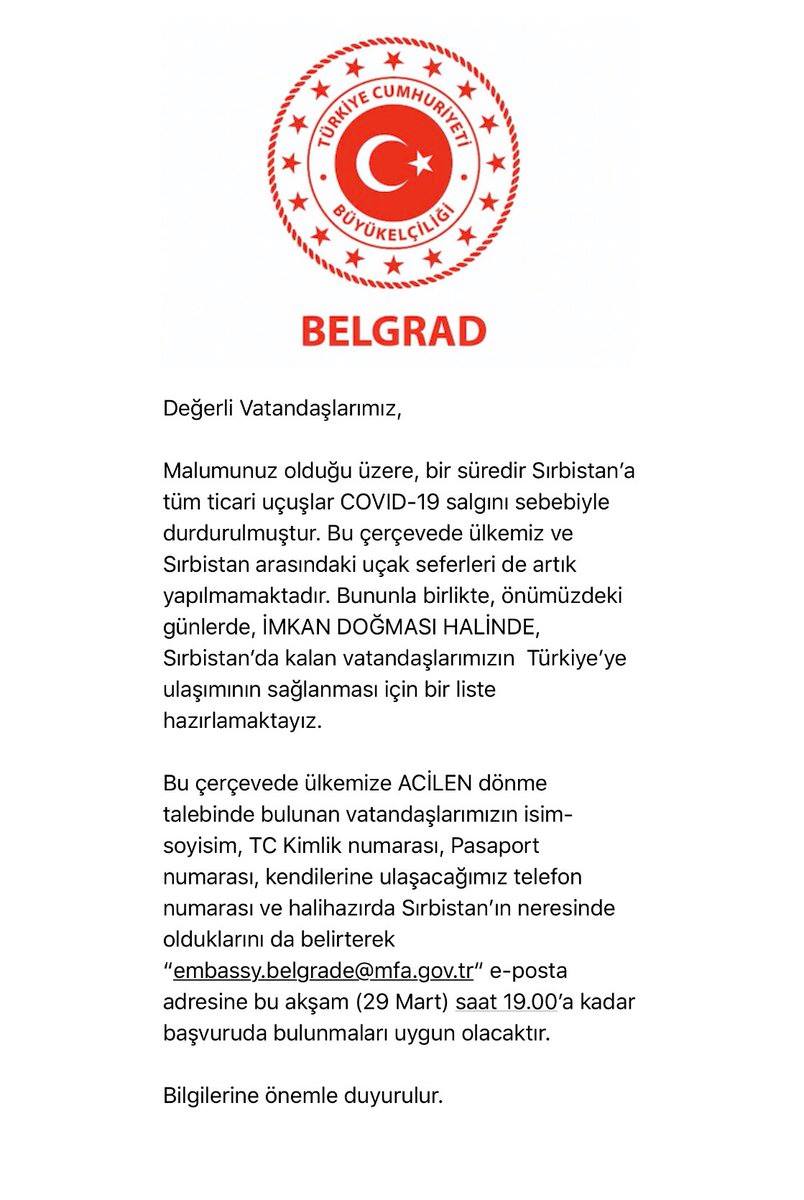 TÜRKİYE CUMHURİYETİ
BÜYÜKELÇİLİĞİ

BELGRAD

Değerli Vatandaşlarımız,

Malumunuz olduğu üzere, bir süredir Sırbistan'a tüm ticari uçuşlar COVID-19 salgını sebebiyle durdurulmuştur. Bu çerçevede ülkemiz ve Sırbistan arasındaki uçak seferleri de artık yapılmamaktadır. Bununla birlikte, önümüzdeki günlerde, İMKAN DOĞMASI HALİNDE, Sırbistan'da kalan vatandaşlarımızın Türkiye'ye ulaşımının sağlanması için bir liste hazırlamaktayız.

Bu çerçevede ülkemize ACİLEN dönme talebinde bulunan vatandaşlarımızın isim-soyisim, TC Kimlik numarası, Pasaport numarası, kendilerine ulaşacağımız telefon numarası ve halihazırda Sırbistan'ın neresinde olduklarını da belirterek "embassy.belgrade@mfa.gov.tr" e-posta adresine bu akşam (29 Mart) saat 19.00'a kadar başvuruda bulunmaları uygun olacaktır.

Bilgilerine önemle duyurulur.